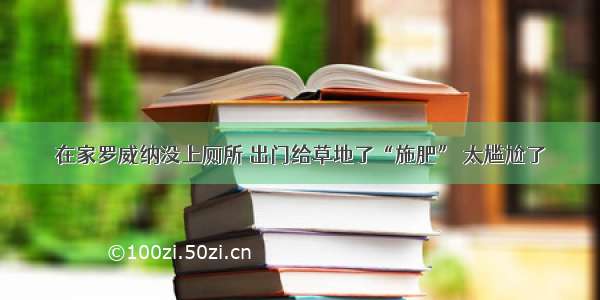 在家罗威纳没上厕所 出门给草地了“施肥” 太尴尬了

©100zi.50zi.cn